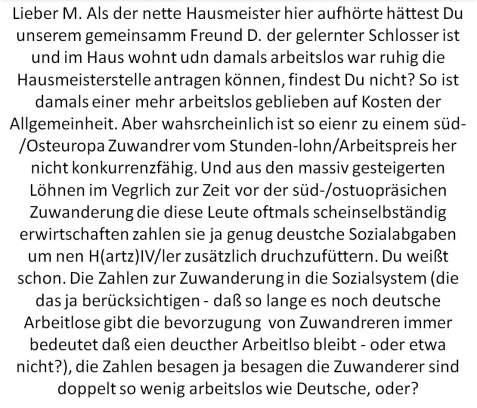 Lieber M. Als der nette Hausmeister hier aufhörte hättest Du unserem gemeinsamm Freund D. der gelernter Schlosser ist und im Haus wohnt udn damals arbeitslos war ruhig die Hausmeisterstelle antragen können, findest Du nicht? So ist damals einer mehr arbeitslos geblieben auf Kosten der Allgemeinheit. Aber wahsrcheinlich ist so eienr zu einem süd-/Osteuropa Zuwandrer vom Stunden-lohn/Arbeitspreis her nicht konkurrenzfähig. Und aus den massiv gesteigerten Löhnen im Vegrlich zur Zeit vor der süd-/ostuopräsichen Zuwanderung die diese Leute oftmals scheinselbständig erwirtschaften zahlen sie ja genug deustche Sozialabgaben um nen H(artz)IV/ler zusätzlich druchzufüttern. Du weißt schon. Die Zahlen zur Zuwanderung in die Sozialsystem (die das ja berücksichtigen - daß so lange es noch deutsche Arbeitlose gibt die bevorzugung  von Zuwandreren immer bedeutet daß eien deucther Arbeitlso bleibt - oder etwa nicht?), die Zahlen besagen ja besagen die Zuwanderer sind doppelt so wenig arbeitslos wie Deutsche, oder?